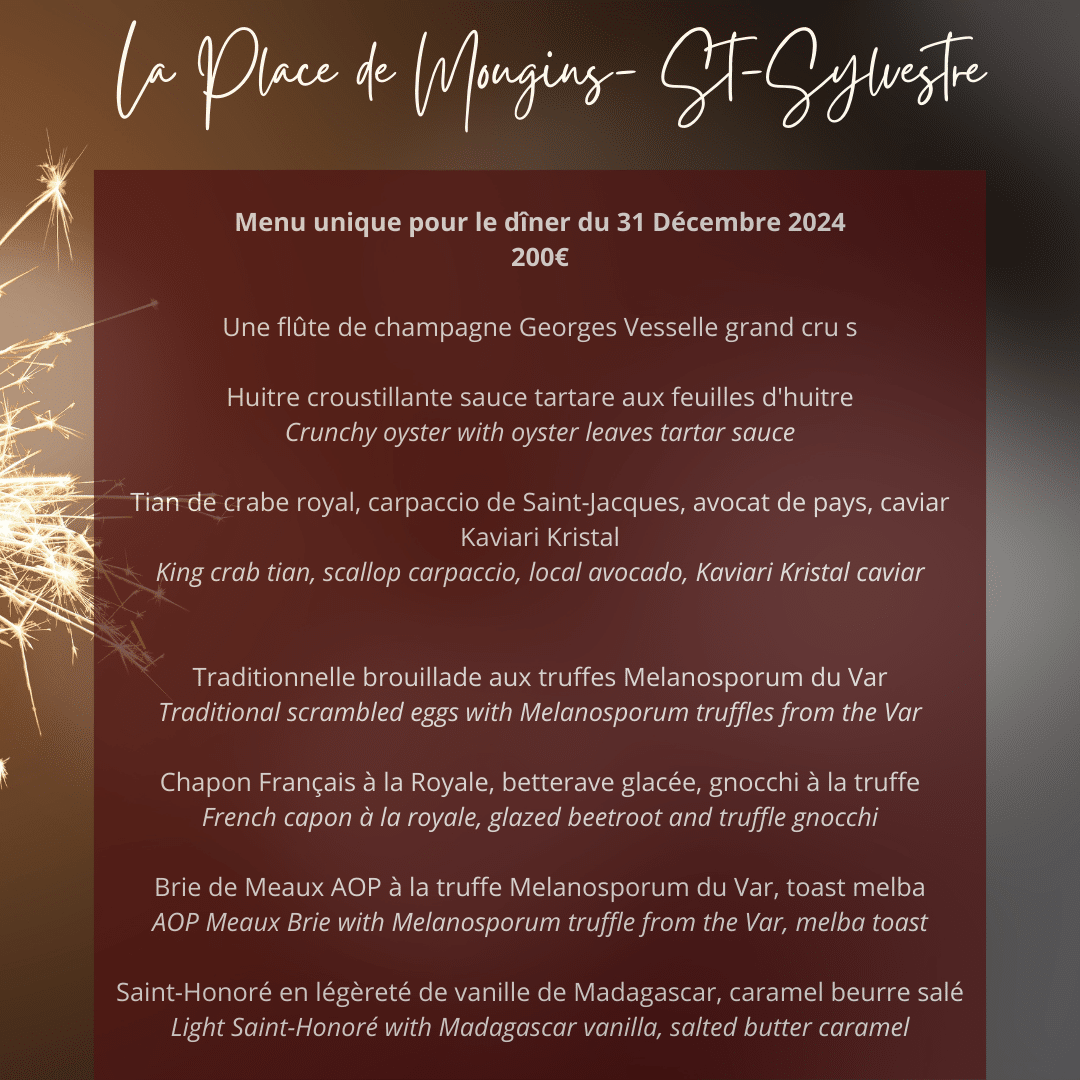 La Place de Mougins- ST-Sylvestre

Menu unique pour le dîner du 31 Décembre 2024
200€

Une flûte de champagne Georges Vesselle grand cru s

Huitre croustillante sauce tartare aux feuilles d'huitre
Crunchy oyster with oyster leaves tartar sauce

Tian de crabe royal, carpaccio de Saint-Jacques, avocat de pays, caviar Kaviari Kristal
King crab tian, scallop carpaccio, local avocado, Kaviari Kristal caviar

Traditionnelle brouillade aux truffes Melanosporum du Var
Traditional scrambled eggs with Melanosporum truffles from the Var

Chapon Français à la Royale, betterave glacée, gnocchi à la truffe
French capon à la royale, glazed beetroot and truffle gnocchi

Brie de Meaux AOP à la truffe Melanosporum du Var, toast melba
AOP Meaux Brie with Melanosporum truffle from the Var, melba toast

Saint-Honoré en légèreté de vanille de Madagascar, caramel beurre salé
Light Saint-Honoré with Madagascar vanilla, salted butter caramel